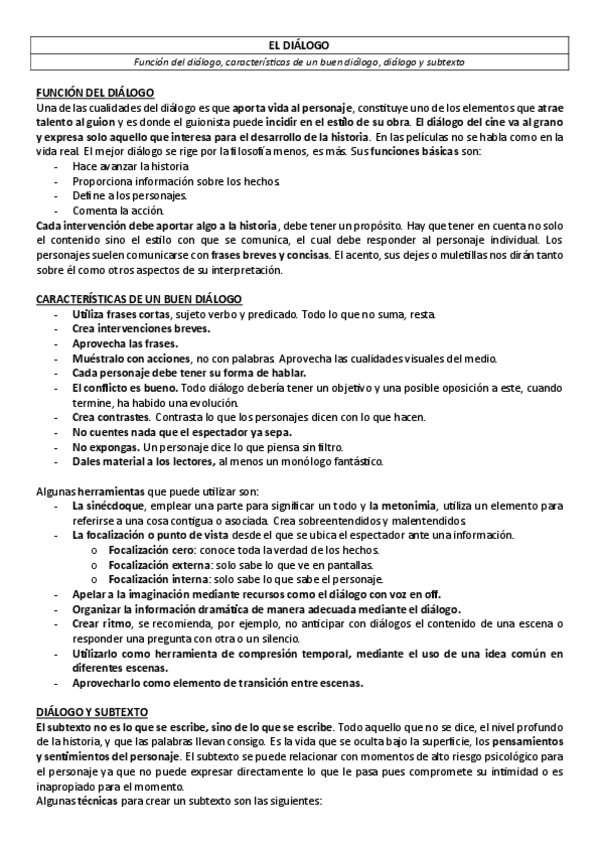 EL DIÁLOGO
Función del diálogo, características de un buen diálogo, diálogo y subtexto

FUNCIÓN DEL DIÁLOGO
Una de las cualidades del diálogo es que aporta vida al personaje, constituye uno de los elementos que atrae talento al guion y es donde el guionista puede incidir en el estilo de su obra. El diálogo del cine va al grano y expresa solo aquello que interesa para el desarrollo de la historia. En las películas no se habla como en la vida real. El mejor diálogo se rige por la filosofía menos, es más. Sus funciones básicas son:
- Hace avanzar la historia
- Proporciona información sobre los hechos.
- Define a los personajes.
- Comenta la acción.
Cada intervención debe aportar algo a la historia, debe tener un propósito. Hay que tener en cuenta no solo el contenido sino el estilo con que se comunica, el cual debe responder al personaje individual. Los personajes suelen comunicarse con frases breves y concisas. El acento, sus dejes o muletillas nos dirán tanto sobre él como otros aspectos de su interpretación.

CARACTERÍSTICAS DE UN BUEN DIÁLOGO
- Utiliza frases cortas, sujeto verbo y predicado. Todo lo que no suma, resta.
- Crea intervenciones breves.
- Aprovecha las frases.
- Muéstralo con acciones, no con palabras. Aprovecha las cualidades visuales del medio.
- Cada personaje debe tener su forma de hablar.
- El conflicto es bueno. Todo diálogo debería tener un objetivo y una posible oposición a este, cuando termine, ha habido una evolución.
- Crea contrastes. Contrasta lo que los personajes dicen con lo que hacen.
- No cuentes nada que el espectador ya sepa.
- No expongas. Un personaje dice lo que piensa sin filtro.
- Dales material a los lectores, al menos un monólogo fantástico.

Algunas herramientas que puede utilizar son:
- La sinécdoque, emplear una parte para significar un todo y la metonimia, utiliza un elemento para referirse a una cosa contigua o asociada. Crea sobreentendidos y malentendidos.
- La focalización o punto de vista desde el que se ubica el espectador ante una información.
  o Focalización cero: conoce toda la verdad de los hechos.
  o Focalización externa: solo sabe lo que ve en pantallas.
  o Focalización interna: solo sabe lo que sabe el personaje.
- Apelar a la imaginación mediante recursos como el diálogo con voz en off.
- Organizar la información dramática de manera adecuada mediante el diálogo.
- Crear ritmo, se recomienda, por ejemplo, no anticipar con diálogos el contenido de una escena o responder una pregunta con otra o un silencio.
- Utilizarlo como herramienta de compresión temporal, mediante el uso de una idea común en diferentes escenas.
- Aprovecharlo como elemento de transición entre escenas.

DIÁLOGO Y SUBTEXTO
El subtexto no es lo que se escribe, sino de lo que se escribe. Todo aquello que no se dice, el nivel profundo de la historia, y que las palabras llevan consigo. Es la vida que se oculta bajo la superficie, los pensamientos y sentimientos del personaje. El subtexto se puede relacionar con momentos de alto riesgo psicológico para el personaje ya que no puede expresar directamente lo que le pasa pues compromete su intimidad o es inapropiado para el momento.
Algunas técnicas para crear un subtexto son las siguientes: